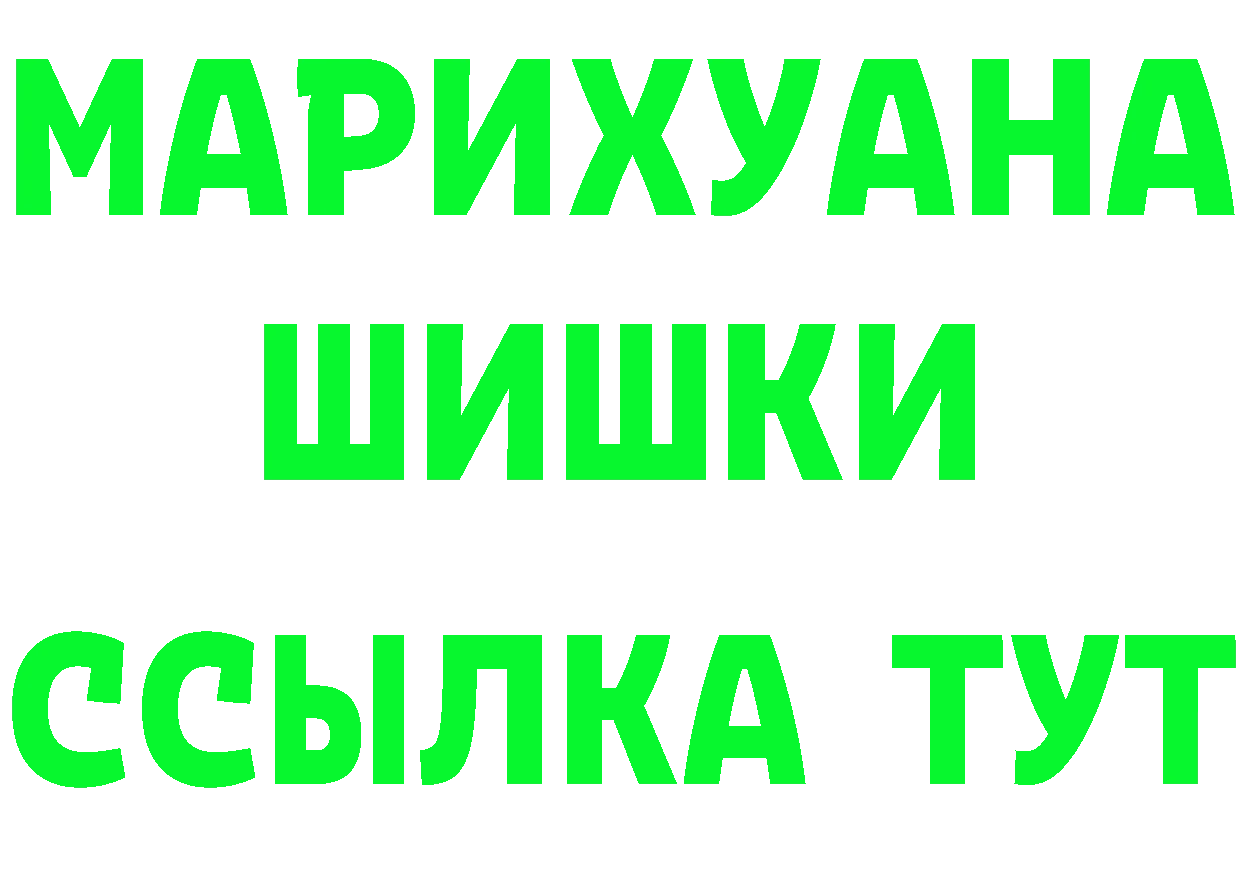 МАРИХУАНА
ШИШКИ
ССЫЛКА ТУТ